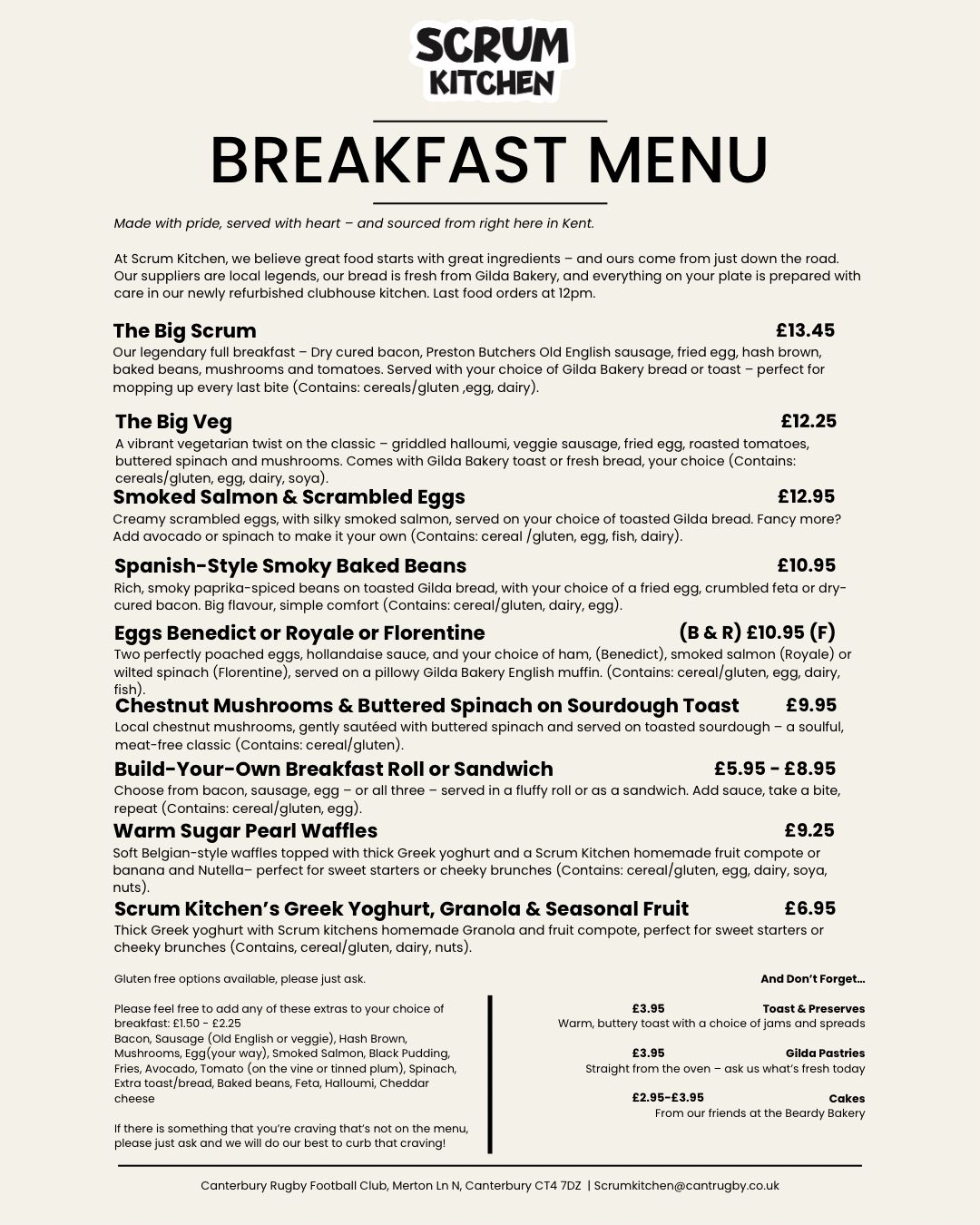 SCRUM KITCHEN

BREAKFAST MENU

Made with pride, served with heart – and sourced from right here in Kent.

At Scrum Kitchen, we believe great food starts with great ingredients – and ours come from just down the road. Our suppliers are local legends, our bread is fresh from Gilda Bakery, and everything on your plate is prepared with care in our newly refurbished clubhouse kitchen. Last food orders at 12pm.

The Big Scrum £13.45
Our legendary full breakfast – Dry cured bacon, Preston Butchers Old English sausage, fried egg, hash brown, baked beans, mushrooms and tomatoes. Served with your choice of Gilda Bakery bread or toast – perfect for mopping up every last bite (Contains: cereals/gluten ,egg, dairy).

The Big Veg £12.25
A vibrant vegetarian twist on the classic – griddled halloumi, veggie sausage, fried egg, roasted tomatoes, buttered spinach and mushrooms. Comes with Gilda Bakery toast or fresh bread, your choice (Contains: cereals/gluten, egg, dairy, soya).

Smoked Salmon & Scrambled Eggs £12.95
Creamy scrambled eggs, with silky smoked salmon, served on your choice of toasted Gilda bread. Fancy more? Add avocado or spinach to make it your own (Contains: cereal /gluten, egg, fish, dairy).

Spanish-Style Smoky Baked Beans £10.95
Rich, smoky paprika-spiced beans on toasted Gilda bread, with your choice of a fried egg, crumbled feta or dry-cured bacon. Big flavour, simple comfort (Contains: cereal/gluten, dairy, egg).

Eggs Benedict or Royale or Florentine (B & R) £10.95 (F)
Two perfectly poached eggs, hollandaise sauce, and your choice of ham, (Benedict), smoked salmon (Royale) or wilted spinach (Florentine), served on a pillowy Gilda Bakery English muffin. (Contains: cereal/gluten, egg, dairy, fish).

Chestnut Mushrooms & Buttered Spinach on Sourdough Toast £9.95
Local chestnut mushrooms, gently sautéed with buttered spinach and served on toasted sourdough – a soulful, meat-free classic (Contains: cereal/gluten).

Build-Your-Own Breakfast Roll or Sandwich £5.95 - £8.95
Choose from bacon, sausage, egg – or all three – served in a fluffy roll or as a sandwich. Add sauce, take a bite, repeat (Contains: cereal/gluten, egg).

Warm Sugar Pearl Waffles £9.25
Soft Belgian-style waffles topped with thick Greek yoghurt and a Scrum Kitchen homemade fruit compote or banana and Nutella– perfect for sweet starters or cheeky brunches (Contains: cereal/gluten, egg, dairy, soya, nuts).

Scrum Kitchen's Greek Yoghurt, Granola & Seasonal Fruit £6.95
Thick Greek yoghurt with Scrum kitchens homemade Granola and fruit compote, perfect for sweet starters or cheeky brunches (Contains, cereal/gluten, dairy, nuts).

Gluten free options available, please just ask.

Please feel free to add any of these extras to your choice of breakfast: £1.50 - £2.25
Bacon, Sausage (Old English or veggie), Hash Brown, Mushrooms, Egg(your way), Smoked Salmon, Black Pudding, Fries, Avocado, Tomato (on the vine or tinned plum), Spinach, Extra toast/bread, Baked beans, Feta, Halloumi, Cheddar cheese

If there is something that you're craving that's not on the menu, please just ask and we will do our best to curb that craving!

And Don't Forget...

£3.95 Toast & Preserves
Warm, buttery toast with a choice of jams and spreads

£3.95 Gilda Pastries
Straight from the oven – ask us what's fresh today

£2.95-£3.95 Cakes
From our friends at the Beardy Bakery

Canterbury Rugby Football Club, Merton Ln N, Canterbury CT4 7DZ | Scrumkitchen@cantrugby.co.uk